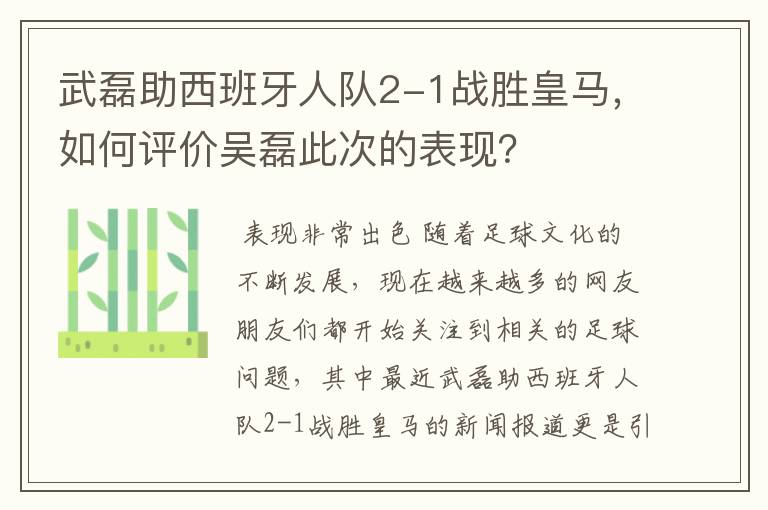 武磊助西班牙人队2-1战胜皇马，如何评价吴磊此次的表现？

表现非常出色 随着足球文化的不断发展，现在越来越多的网友朋友们都开始关注到相关的足球问题，其中最近武磊助西班牙人队2-1战胜皇马的新闻报道更是引